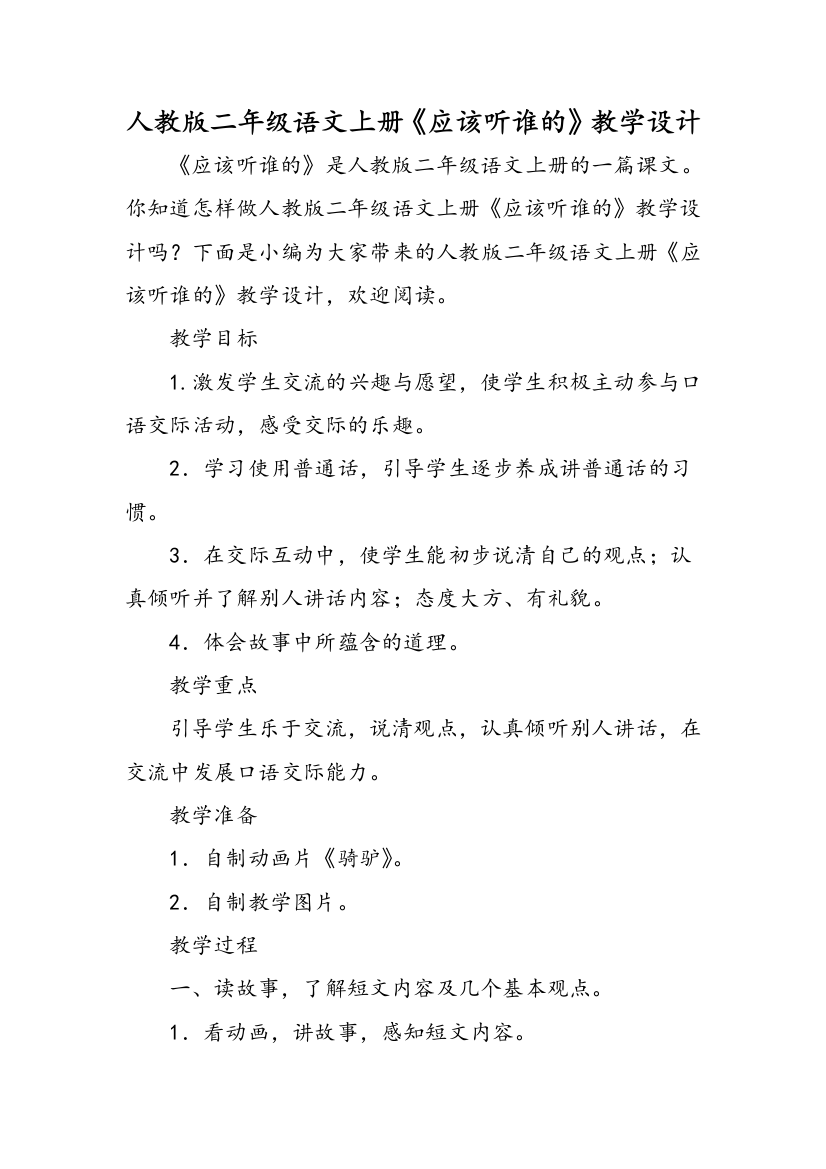 人教版二年级语文上册《应该听谁的》教学设计

《应该听谁的》是人教版二年级语文上册的一篇课文。你知道怎样做人教版二年级语文上册《应该听谁的》教学设计吗？下面是小编为大家带来的人教版二年级语文上册《应该听谁的》教学设计，欢迎阅读。

教学目标

1.激发学生交流的兴趣与愿望，使学生积极主动参与口语交际活动，感受交际的乐趣。

2．学习使用普通话，引导学生逐步养成讲普通话的习惯。

3．在交际互动中，使学生能初步说清自己的观点；认真倾听并了解别人讲话内容；态度大方、有礼貌。

4．体会故事中所蕴含的道理。

教学重点

引导学生乐于交流，说清观点，认真倾听别人讲话，在交流中发展口语交际能力。

教学准备

1．自制动画片《骑驴》。

2．自制教学图片。

教学过程

一、读故事，了解短文内容及几个基本观点。

1．看动画，讲故事，感知短文内容。